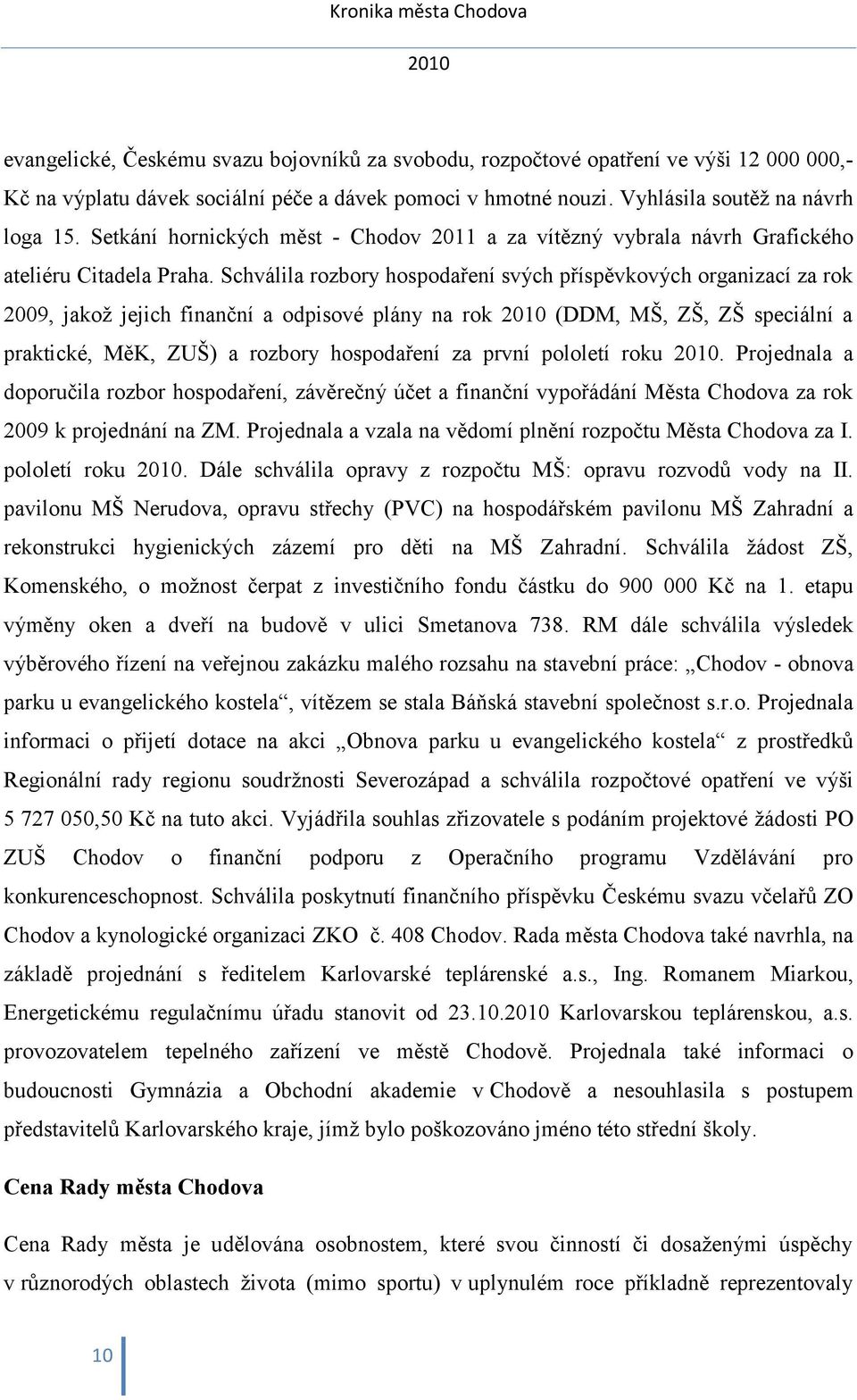 Kronika města Chodova

2010

evangelické, Českému svazu bojovníků za svobodu, rozpočtové opatření ve výši 12 000 000,- Kč na výplatu dávek sociální péče a dávek pomoci v hmotné nouzi. Vyhlásila soutěž na návrh loga 15. Setkání hornických měst - Chodov 2011 a za vítězný vybrala návrh Grafického ateliéru Citadela Praha. Schválila rozbory hospodaření svých příspěvkových organizací za rok 2009, jakož jejich finanční a odpisové plány na rok 2010 (DDM, MŠ, ZŠ, ZŠ speciální a praktické, MěK, ZUŠ) a rozbory hospodaření za první pololetí roku 2010. Projednala a doporučila rozbor hospodaření, závěrečný účet a finanční vypořádání Města Chodova za rok 2009 k projednání na ZM. Projednala a vzala na vědomí plnění rozpočtu Města Chodova za I. pololetí roku 2010. Dále schválila opravy z rozpočtu MŠ: opravu rozvodů vody na II. pavilonu MŠ Nerudova, opravu střechy (PVC) na hospodářském pavilonu MŠ Zahradní a rekonstrukci hygienických zázemí pro děti na MŠ Zahradní. Schválila žádost ZŠ, Komenského, o možnost čerpat z investičního fondu částku do 900 000 Kč na 1. etapu výměny oken a dveří na budově v ulici Smetanova 738. RM dále schválila výsledek výběrového řízení na veřejnou zakázku malého rozsahu na stavební práce: „Chodov - obnova parku u evangelického kostela“, vítězem se stala Báňská stavební společnost s.r.o. Projednala informaci o přijetí dotace na akci „Obnova parku u evangelického kostela“ z prostředků Regionální rady regionu soudržnosti Severozápad a schválila rozpočtové opatření ve výši 5 727 050,50 Kč na tuto akci. Vyjádřila souhlas zřizovatele s podáním projektové žádosti PO ZUŠ Chodov o finanční podporu z Operačního programu Vzdělávání pro konkurenceschopnost. Schválila poskytnutí finančního příspěvku Českému svazu včelařů ZO Chodov a kynologické organizaci ZKO č. 408 Chodov. Rada města Chodova také navrhla, na základě projednání s ředitelem Karlovarské teplárenské a.s., Ing. Romanem Miarkou, Energetickému regulačnímu úřadu stanovit od 23.10.2010 Karlovarskou teplárenskou, a.s. provozovatelem tepelného zařízení ve městě Chodově. Projednala také informaci o budoucnosti Gymnázia a Obchodní akademie v Chodově a nesouhlasila s postupem představitelů Karlovarského kraje, jímž bylo poškozováno jméno této střední školy.

Cena Rady města Chodova

Cena Rady města je udělována osobnostem, které svou činností či dosaženými úspěchy v různorodých oblastech života (mimo sportu) v uplynulém roce příkladně reprezentovaly

10